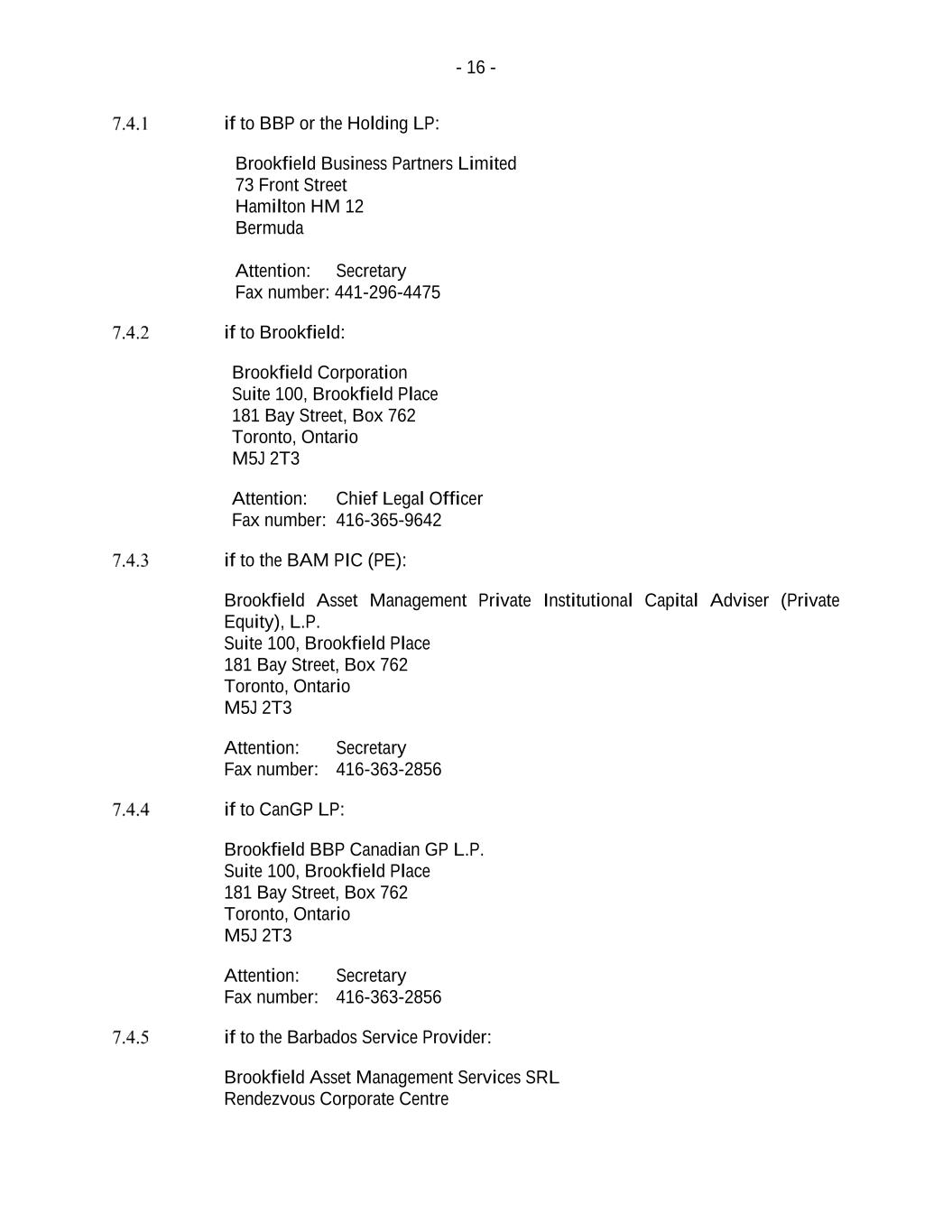 - 16 -

7.4.1 if to BBP or the Holding LP:

Brookfield Business Partners Limited
73 Front Street
Hamilton HM 12
Bermuda

Attention: Secretary
Fax number: 441-296-4475

7.4.2 if to Brookfield:

Brookfield Corporation
Suite 100, Brookfield Place
181 Bay Street, Box 762
Toronto, Ontario
M5J 2T3

Attention: Chief Legal Officer
Fax number: 416-365-9642

7.4.3 if to the BAM PIC (PE):

Brookfield Asset Management Private Institutional Capital Adviser (Private Equity), L.P.
Suite 100, Brookfield Place
181 Bay Street, Box 762
Toronto, Ontario
M5J 2T3

Attention: Secretary
Fax number: 416-363-2856

7.4.4 if to CanGP LP:

Brookfield BBP Canadian GP L.P.
Suite 100, Brookfield Place
181 Bay Street, Box 762
Toronto, Ontario
M5J 2T3

Attention: Secretary
Fax number: 416-363-2856

7.4.5 if to the Barbados Service Provider:

Brookfield Asset Management Services SRL
Rendezvous Corporate Centre